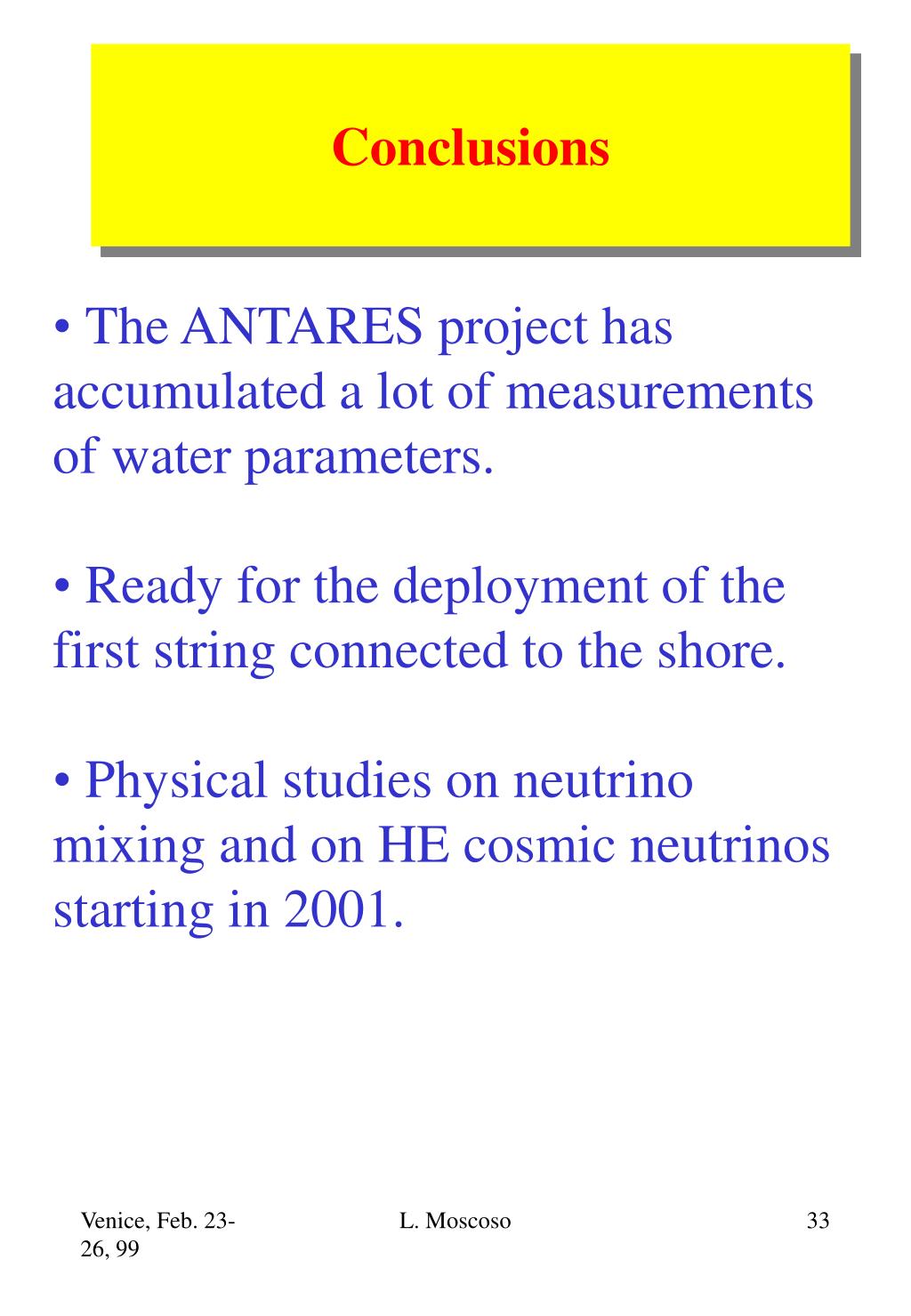 Conclusions

• The ANTARES project has accumulated a lot of measurements of water parameters.

• Ready for the deployment of the first string connected to the shore.

• Physical studies on neutrino mixing and on HE cosmic neutrinos starting in 2001.

Venice, Feb. 23-26, 99

L. Moscoso

33